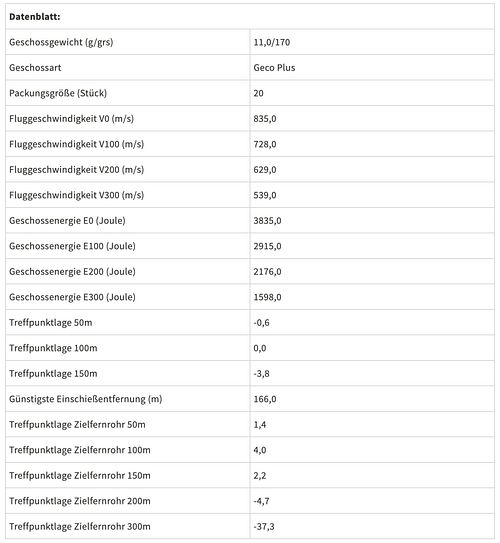 | Datenblatt: | |
|---|---|
| Geschossgewicht (g/grs) | 11,0/170 |
| Geschossart | Geco Plus |
| Packungsgröße (Stück) | 20 |
| Fluggeschwindigkeit V0 (m/s) | 835,0 |
| Fluggeschwindigkeit V100 (m/s) | 728,0 |
| Fluggeschwindigkeit V200 (m/s) | 629,0 |
| Fluggeschwindigkeit V300 (m/s) | 539,0 |
| Geschossenergie E0 (Joule) | 3835,0 |
| Geschossenergie E100 (Joule) | 2915,0 |
| Geschossenergie E200 (Joule) | 2176,0 |
| Geschossenergie E300 (Joule) | 1598,0 |
| Treffpunktlage 50m | -0,6 |
| Treffpunktlage 100m | 0,0 |
| Treffpunktlage 150m | -3,8 |
| Günstigste Einschießentfernung (m) | 166,0 |
| Treffpunktlage Zielfernrohr 50m | 1,4 |
| Treffpunktlage Zielfernrohr 100m | 4,0 |
| Treffpunktlage Zielfernrohr 150m | 2,2 |
| Treffpunktlage Zielfernrohr 200m | -4,7 |
| Treffpunktlage Zielfernrohr 300m | -37,3 |